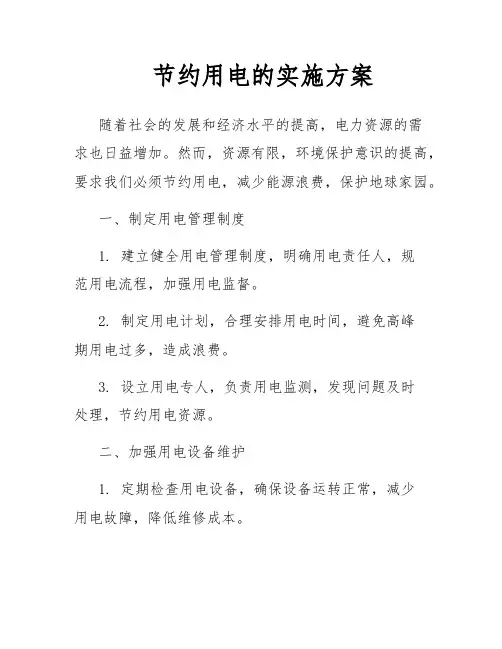 节约用电的实施方案

随着社会的发展和经济水平的提高，电力资源的需求也日益增加。然而，资源有限，环境保护意识的提高，要求我们必须节约用电，减少能源浪费，保护地球家园。

一、制定用电管理制度

1. 建立健全用电管理制度，明确用电责任人，规范用电流程，加强用电监督。

2. 制定用电计划，合理安排用电时间，避免高峰期用电过多，造成浪费。

3. 设立用电专人，负责用电监测，发现问题及时处理，节约用电资源。

二、加强用电设备维护

1. 定期检查用电设备，确保设备运转正常，减少用电故障，降低维修成本。